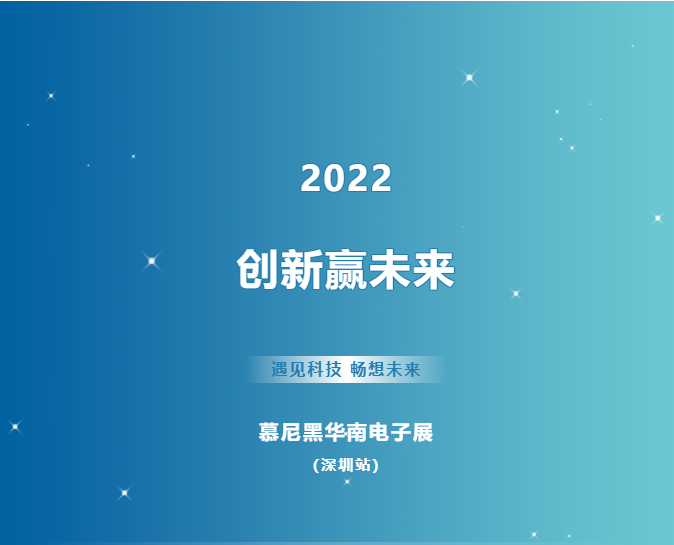 2022

创新赢未来

遇见科技 畅想未来

慕尼黑华南电子展

(深圳站)